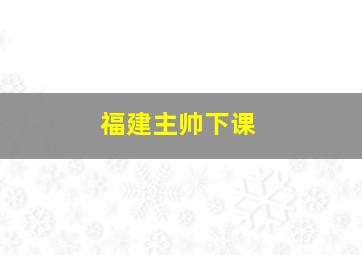 福建主帅下课